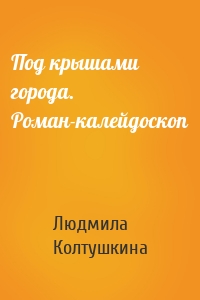 Под крышами города. Роман-калейдоскоп

Людмила Колтушкина